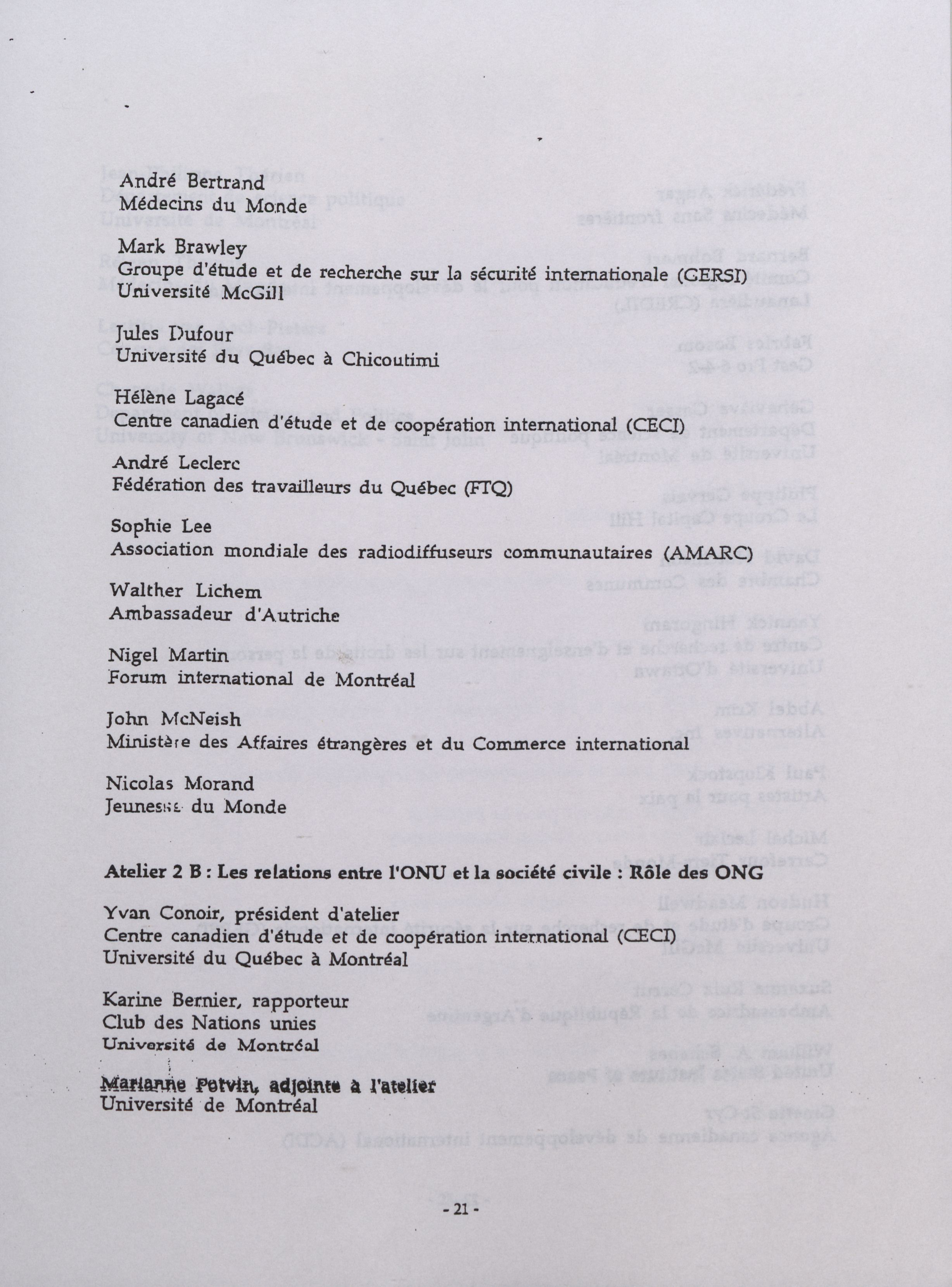 André Bertrand
Médecins du Monde

Mark Brawley
Groupe d'étude et de recherche sur la sécurité internationale (GERSI)
Université McGill

Jules Dufour
Université du Québec à Chicoutimi

Hélène Lagacé
Centre canadien d'étude et de coopération international (CECI)

André Leclerc
Fédération des travailleurs du Québec (FTQ)

Sophie Lee
Association mondiale des radiodiffuseurs communautaires (AMARC)

Walther Lichem
Ambassadeur d'Autriche

Nigel Martin
Forum international de Montréal

John McNeish
Ministère des Affaires étrangères et du Commerce international

Nicolas Morand
Jeunesse du Monde

Atelier 2 B : Les relations entre l'ONU et la société civile : Rôle des ONG

Yvan Conoir, président d'atelier
Centre canadien d'étude et de coopération international (CECI)
Université du Québec à Montréal

Karine Bernier, rapporteur
Club des Nations unies
Université de Montréal

Marianne Potvin, adjointe à l'atelier
Université de Montréal

- 21 -